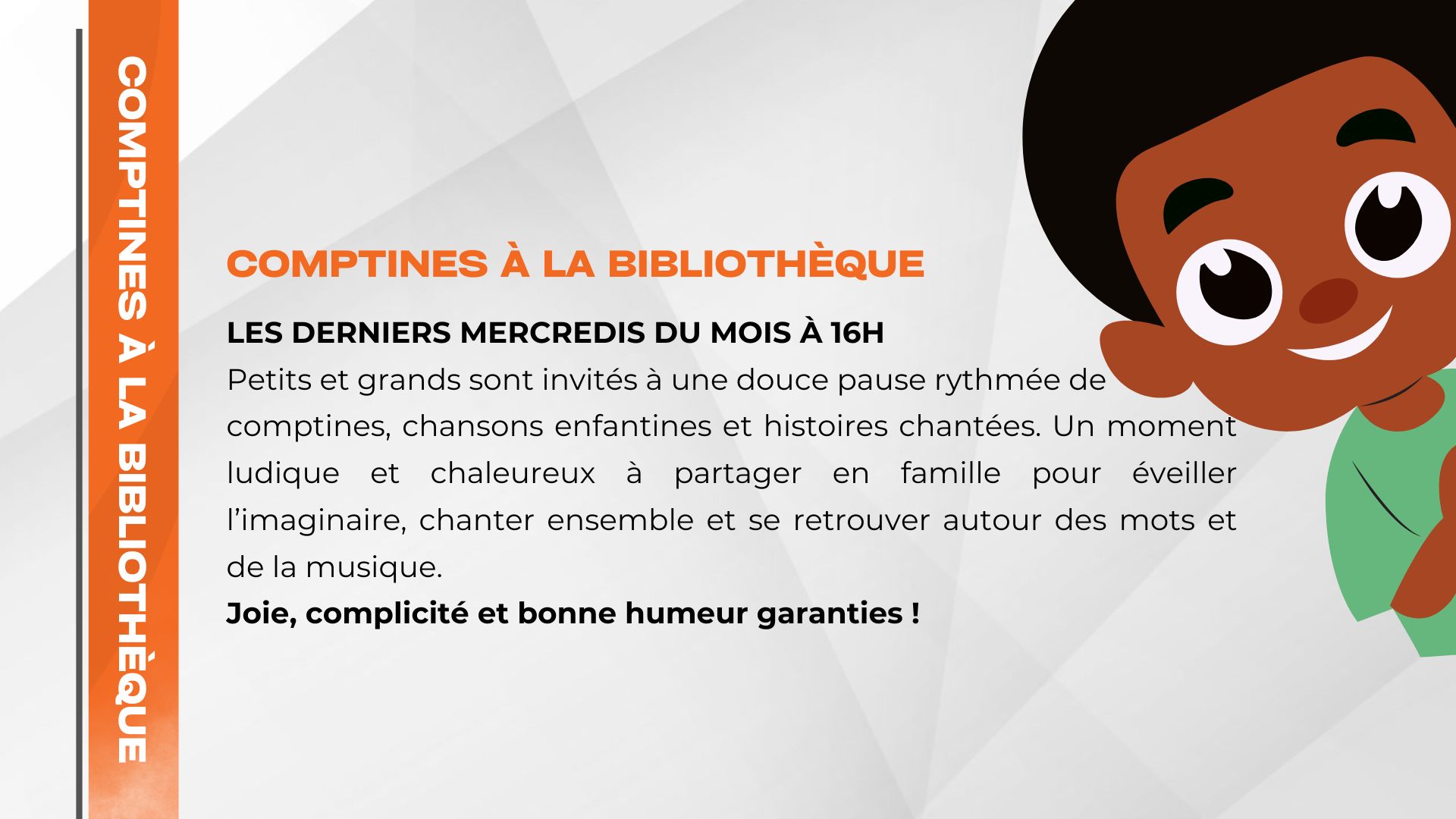 COMPTINES À LA BIBLIOTHÈQUE

COMPTINES À LA BIBLIOTHÈQUE

LES DERNIERS MERCREDIS DU MOIS À 16H

Petits et grands sont invités à une douce pause rythmée de comptines, chansons enfantines et histoires chantées. Un moment ludique et chaleureux à partager en famille pour éveiller l'imaginaire, chanter ensemble et se retrouver autour des mots et de la musique.

Joie, complicité et bonne humeur garanties !